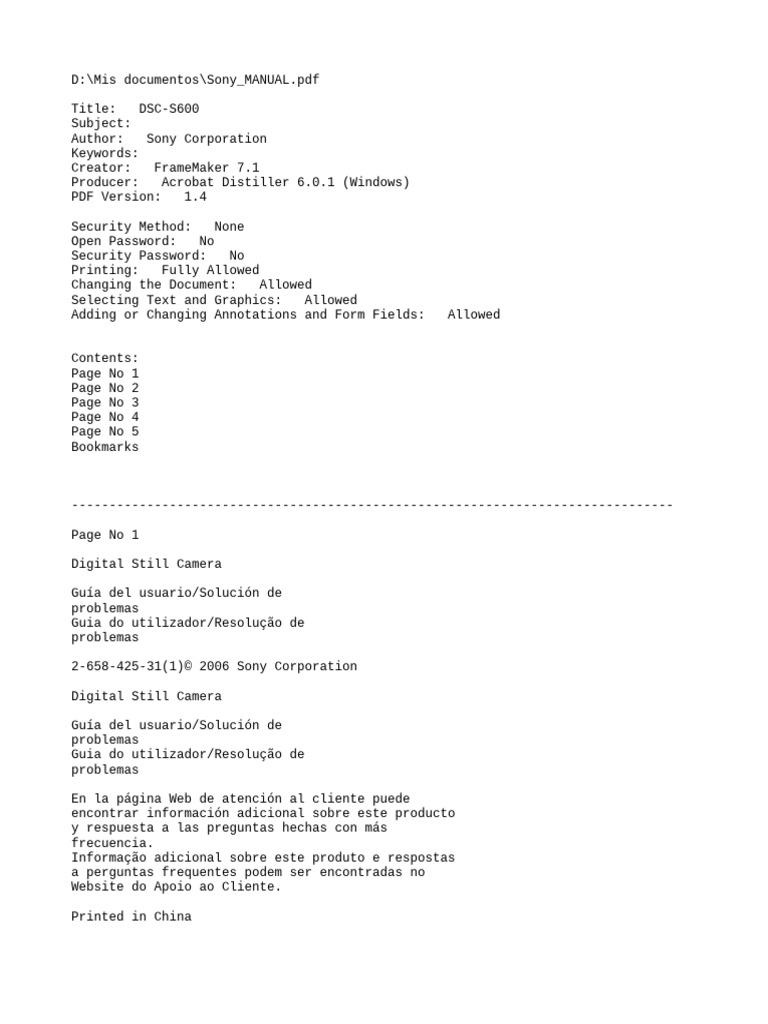 D:\Mis documentos\Sony_MANUAL.pdf

Title: DSC-S600
Subject:
Author: Sony Corporation
Keywords:
Creator: FrameMaker 7.1
Producer: Acrobat Distiller 6.0.1 (Windows)
PDF Version: 1.4

Security Method: None
Open Password: No
Security Password: No
Printing: Fully Allowed
Changing the Document: Allowed
Selecting Text and Graphics: Allowed
Adding or Changing Annotations and Form Fields: Allowed

Contents:
Page No 1
Page No 2
Page No 3
Page No 4
Page No 5
Bookmarks

--------------------------------------------------------------------------------

Page No 1

Digital Still Camera

Guía del usuario/Solución de problemas
Guia do utilizador/Resolução de problemas

2-658-425-31(1)© 2006 Sony Corporation

Digital Still Camera

Guía del usuario/Solución de problemas
Guia do utilizador/Resolução de problemas

En la página Web de atención al cliente puede encontrar información adicional sobre este producto y respuesta a las preguntas hechas con más frecuencia.
Informação adicional sobre este produto e respostas a perguntas frequentes podem ser encontradas no Website do Apoio ao Cliente.

Printed in China